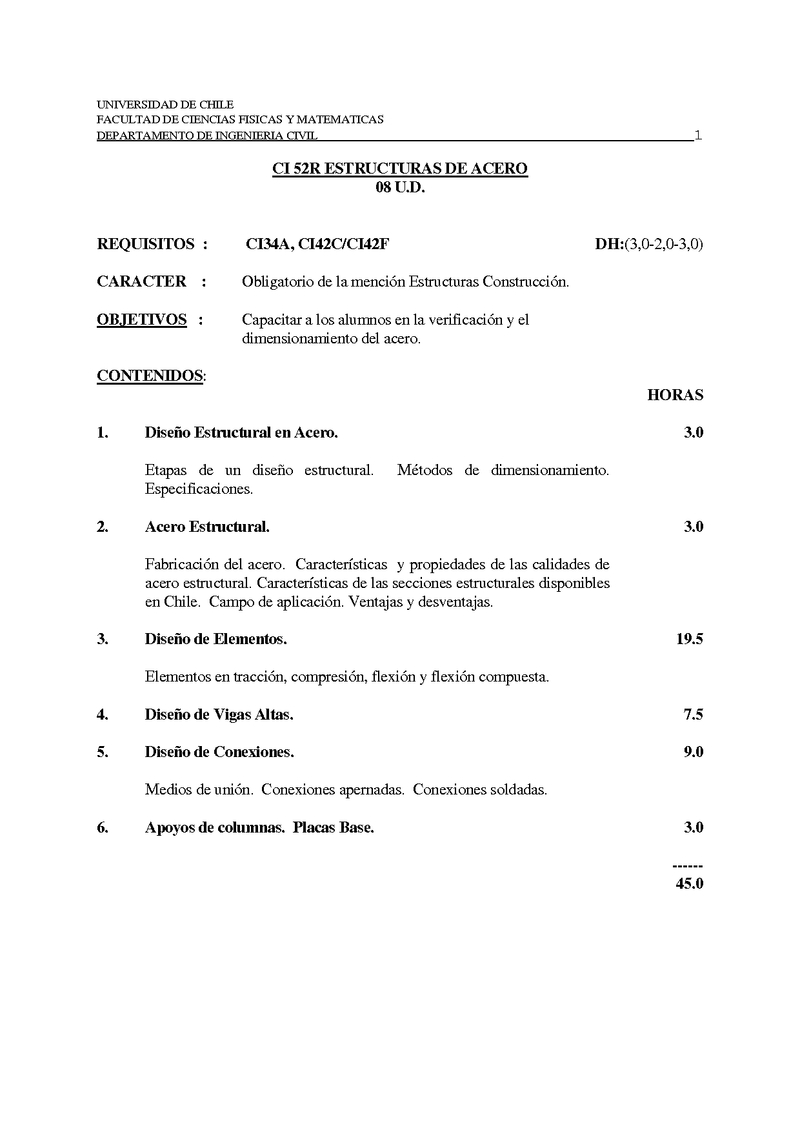 UNIVERSIDAD DE CHILE
FACULTAD DE CIENCIAS FISICAS Y MATEMATICAS
DEPARTAMENTO DE INGENIERIA CIVIL 1

CI 52R ESTRUCTURAS DE ACERO
08 U.D.

REQUISITOS : CI34A, CI42C/CI42F DH:(3,0-2,0-3,0)

CARACTER : Obligatorio de la mención Estructuras Construcción.

OBJETIVOS : Capacitar a los alumnos en la verificación y el dimensionamiento del acero.

CONTENIDOS:

HORAS

1. Diseño Estructural en Acero. 3.0

Etapas de un diseño estructural. Métodos de dimensionamiento. Especificaciones.

2. Acero Estructural. 3.0

Fabricación del acero. Características y propiedades de las calidades de acero estructural. Características de las secciones estructurales disponibles en Chile. Campo de aplicación. Ventajas y desventajas.

3. Diseño de Elementos. 19.5

Elementos en tracción, compresión, flexión y flexión compuesta.

4. Diseño de Vigas Altas. 7.5

5. Diseño de Conexiones. 9.0

Medios de unión. Conexiones apernadas. Conexiones soldadas.

6. Apoyos de columnas. Placas Base. 3.0

------
45.0